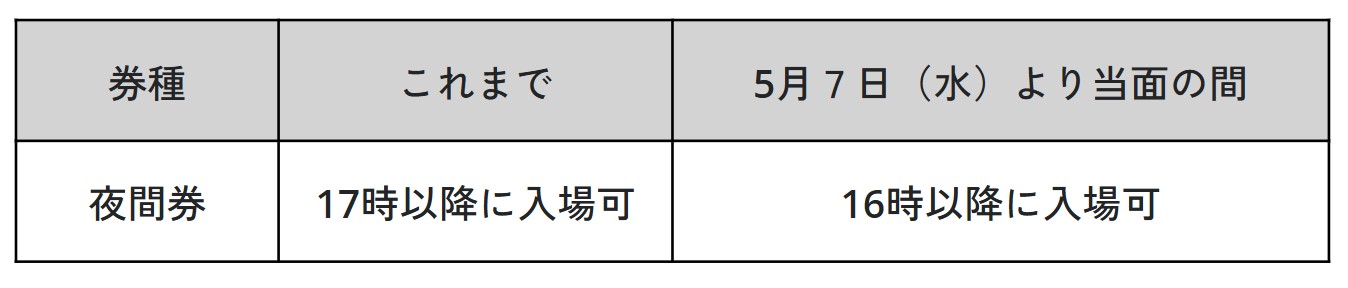 | 券種 | これまで | 5月 7 日（水）より当面の間 |
|---|---|---|
| 夜間券 | 17時以降に入場可 | 16時以降に入場可 |